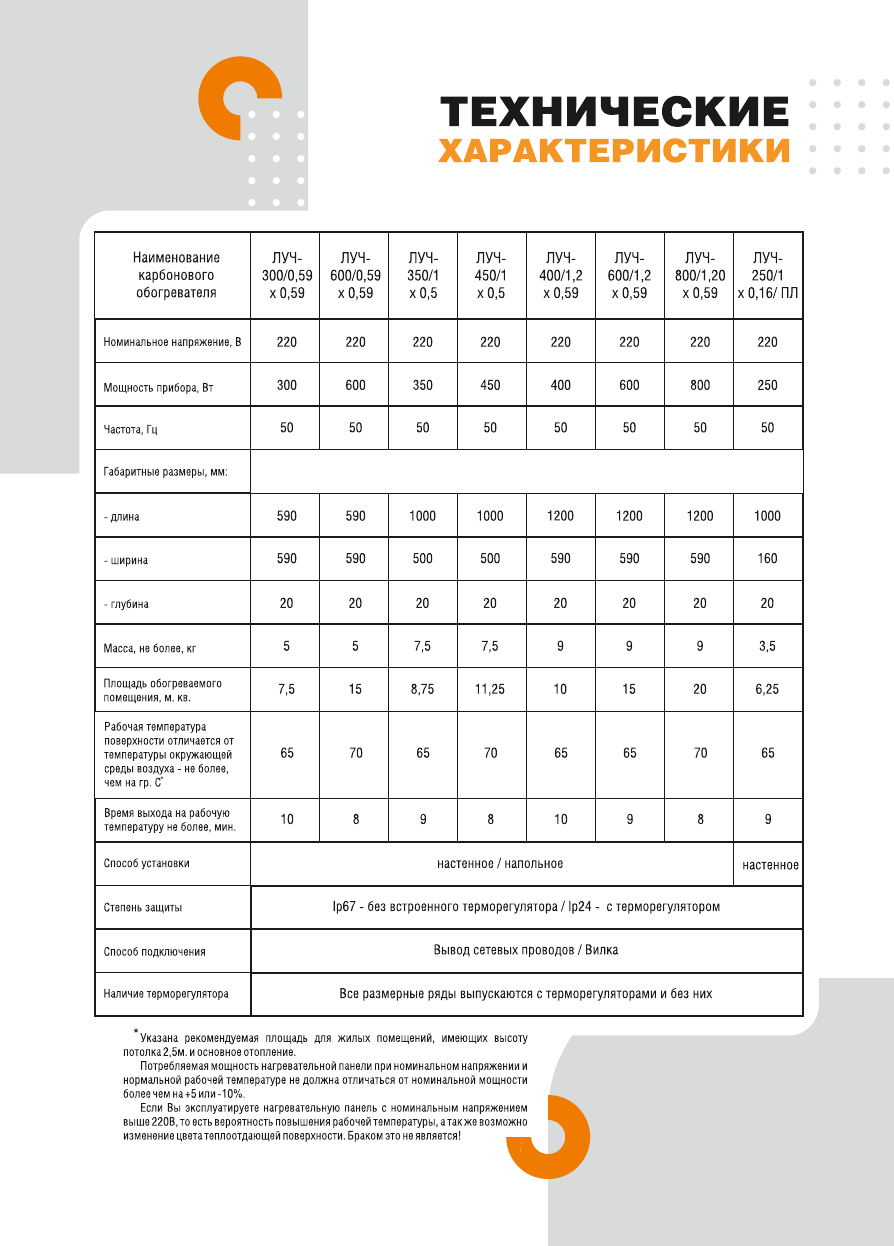 ТЕХНИЧЕСКИЕ
ХАРАКТЕРИСТИКИ

| Наименование карбонового обогревателя | ЛУЧ-300/0,59 х 0,59 | ЛУЧ-600/0,59 х 0,59 | ЛУЧ-350/1 х 0,5 | ЛУЧ-450/1 х 0,5 | ЛУЧ-400/1,2 х 0,59 | ЛУЧ-600/1,2 х 0,59 | ЛУЧ-800/1,20 х 0,59 | ЛУЧ-250/1 х 0,16/ ПЛ |
|---|---|---|---|---|---|---|---|---|
| Номинальное напряжение, В | 220 | 220 | 220 | 220 | 220 | 220 | 220 | 220 |
| Мощность прибора, Вт | 300 | 600 | 350 | 450 | 400 | 600 | 800 | 250 |
| Частота, Гц | 50 | 50 | 50 | 50 | 50 | 50 | 50 | 50 |
| Габаритные размеры, мм: | | | | | | | | |
| - длина | 590 | 590 | 1000 | 1000 | 1200 | 1200 | 1200 | 1000 |
| - ширина | 590 | 590 | 500 | 500 | 590 | 590 | 590 | 160 |
| - глубина | 20 | 20 | 20 | 20 | 20 | 20 | 20 | 20 |
| Масса, не более, кг | 5 | 5 | 7,5 | 7,5 | 9 | 9 | 9 | 3,5 |
| Площадь обогреваемого помещения, м. кв. | 7,5 | 15 | 8,75 | 11,25 | 10 | 15 | 20 | 6,25 |
| Рабочая температура поверхности отличается от температуры окружающей среды воздуха - не более, чем на гр. С* | 65 | 70 | 65 | 70 | 65 | 65 | 70 | 65 |
| Время выхода на рабочую температуру не более, мин. | 10 | 8 | 9 | 8 | 10 | 9 | 8 | 9 |
| Способ установки | настенное / напольное | | | | | | | настенное |
| Степень защиты | Ip67 - без встроенного терморегулятора / Ip24 - с терморегулятором | | | | | | | |
| Способ подключения | Вывод сетевых проводов / Вилка | | | | | | | |
| Наличие терморегулятора | Все размерные ряды выпускаются с терморегуляторами и без них | | | | | | | |

*Указана рекомендуемая площадь для жилых помещений, имеющих высоту потолка 2,5м. и основное отопление.

Потребляемая мощность нагревательной панели при номинальном напряжении и нормальной рабочей температуре не должна отличаться от номинальной мощности более чем на +5 или -10%.

Если Вы эксплуатируете нагревательную панель с номинальным напряжением выше 220В, то есть вероятность повышения рабочей температуры, а так же возможно изменение цвета теплоотдающей поверхности. Браком это не является!